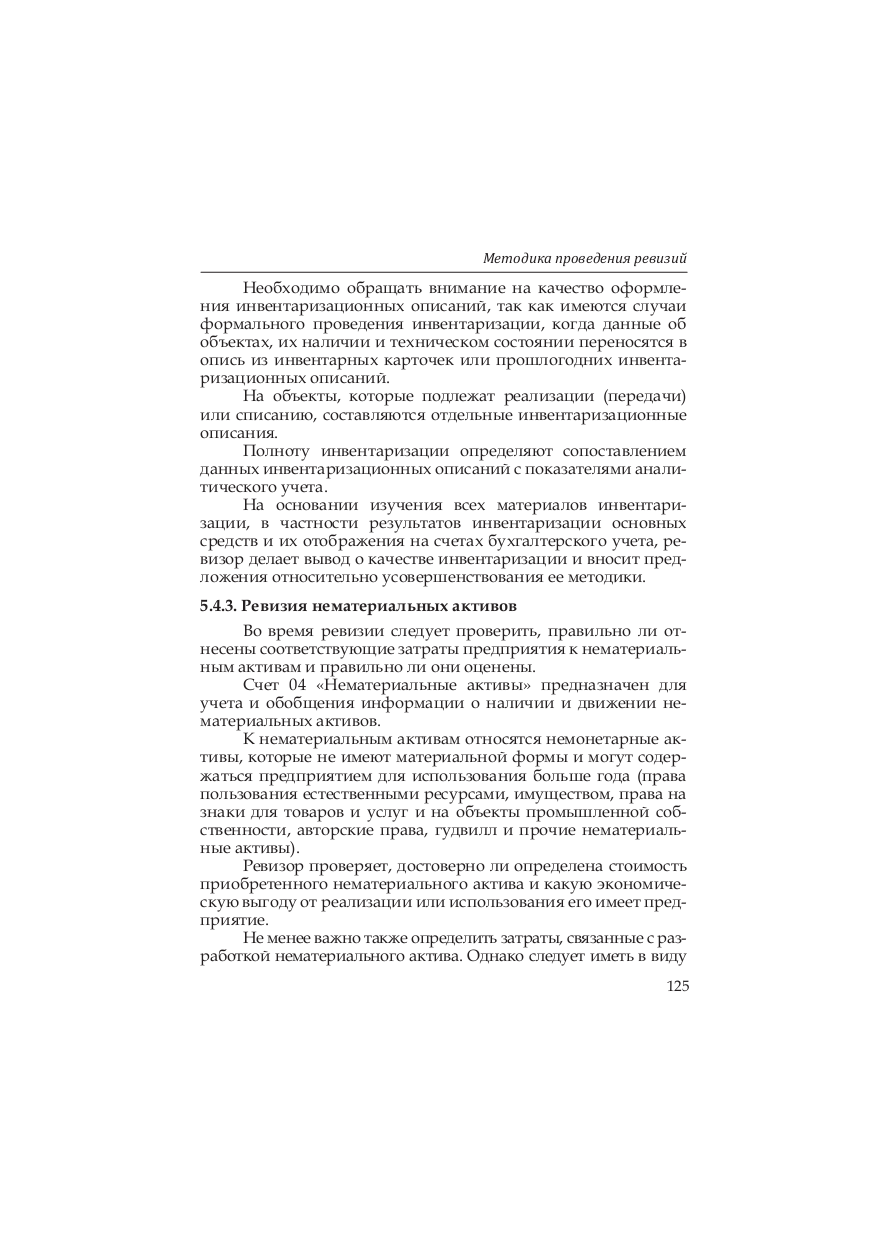 Методика проведения ревизий

Необходимо обращать внимание на качество оформления инвентаризационных описаний, так как имеются случаи формального проведения инвентаризации, когда данные об объектах, их наличии и техническом состоянии переносятся в опись из инвентарных карточек или прошлогодних инвентаризационных описаний.

На объекты, которые подлежат реализации (передачи) или списанию, составляются отдельные инвентаризационные описания.

Полноту инвентаризации определяют сопоставлением данных инвентаризационных описаний с показателями аналитического учета.

На основании изучения всех материалов инвентаризации, в частности результатов инвентаризации основных средств и их отображения на счетах бухгалтерского учета, ревизор делает вывод о качестве инвентаризации и вносит предложения относительно усовершенствования ее методики.

5.4.3. Ревизия нематериальных активов

Во время ревизии следует проверить, правильно ли отнесены соответствующие затраты предприятия к нематериальным активам и правильно ли они оценены.

Счет 04 «Нематериальные активы» предназначен для учета и обобщения информации о наличии и движении нематериальных активов.

К нематериальным активам относятся немонетарные активы, которые не имеют материальной формы и могут содержаться предприятием для использования больше года (права пользования естественными ресурсами, имуществом, права на знаки для товаров и услуг и на объекты промышленной собственности, авторские права, гудвилл и прочие нематериальные активы).

Ревизор проверяет, достоверно ли определена стоимость приобретенного нематериального актива и какую экономическую выгоду от реализации или использования его имеет предприятие.

Не менее важно также определить затраты, связанные с разработкой нематериального актива. Однако следует иметь в виду

125